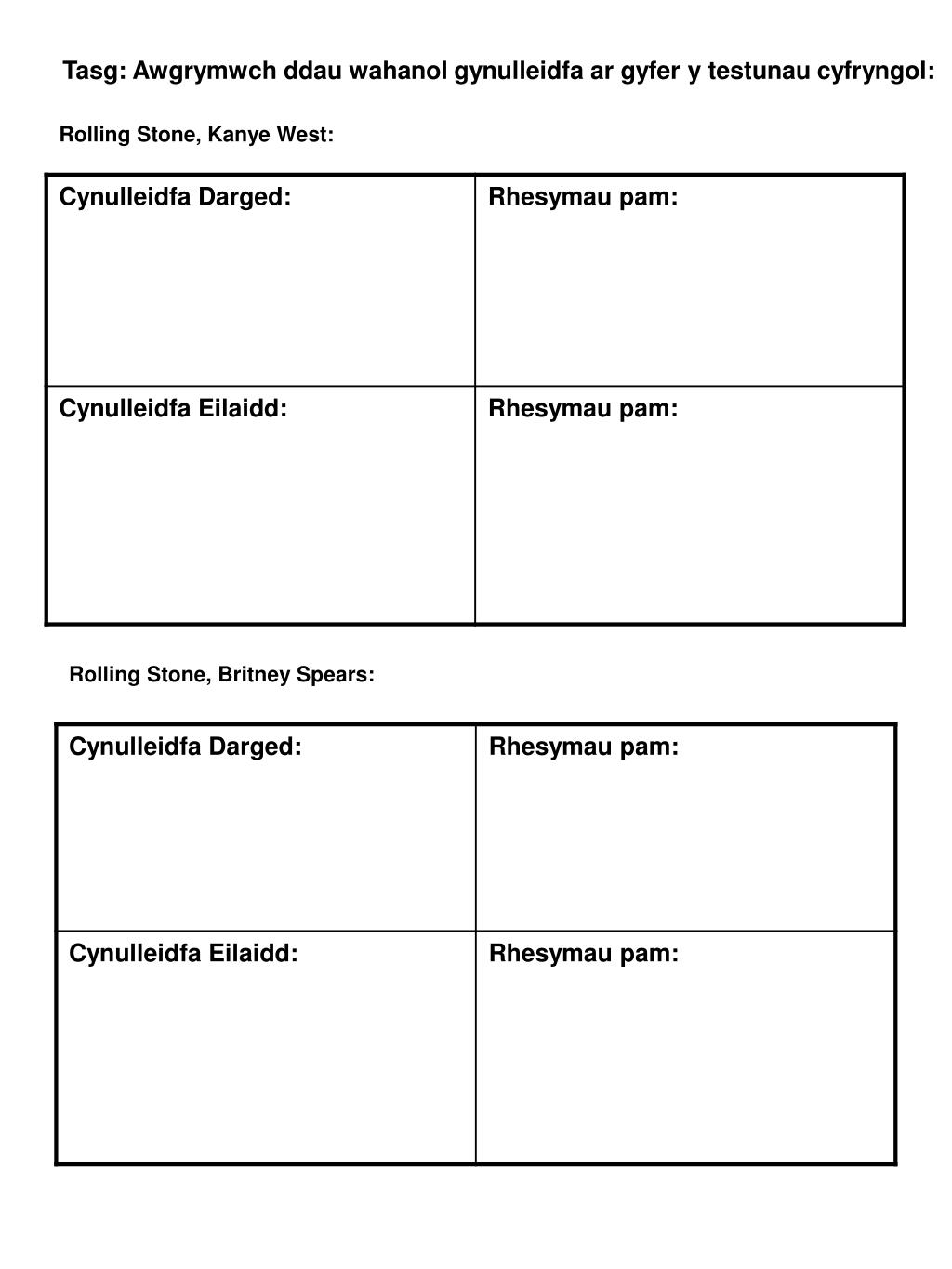 Tasg: Awgrymwch ddau wahanol gynulleidfa ar gyfer y testunau cyfryngol:

Rolling Stone, Kanye West:

| Cynulleidfa Darged: | Rhesymau pam: |
|---|---|
| Cynulleidfa Eilaidd: | Rhesymau pam: |

Rolling Stone, Britney Spears:

| Cynulleidfa Darged: | Rhesymau pam: |
|---|---|
| Cynulleidfa Eilaidd: | Rhesymau pam: |